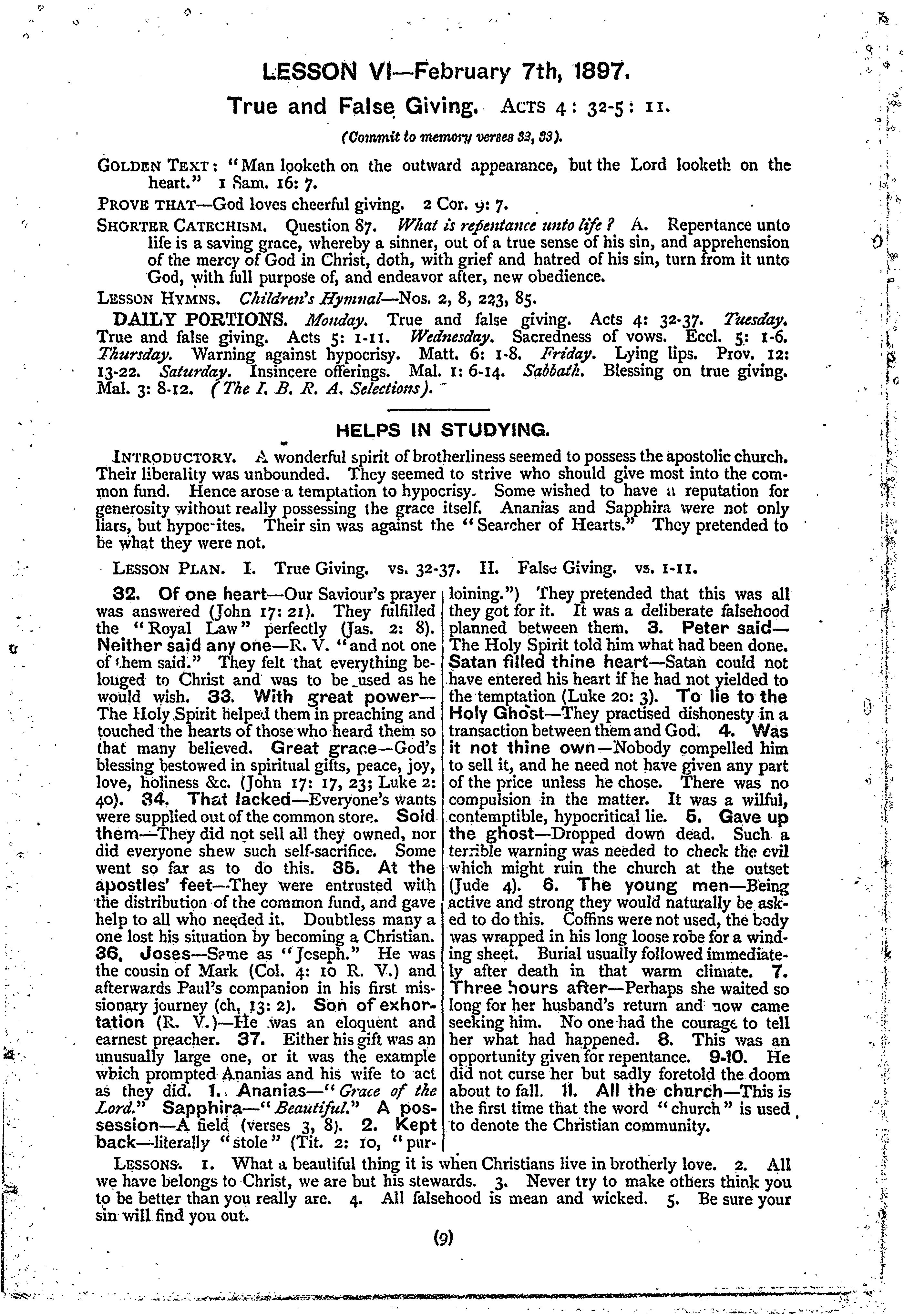 LESSON VI—February 7th, 1897.

True and False Giving. ACTS 4: 32-5: 11.

(Commit to memory verses 32, 33).

GOLDEN TEXT: "Man looketh on the outward appearance, but the Lord looketh on the heart." 1 Sam. 16: 7.

PROVE THAT—God loves cheerful giving. 2 Cor. 9: 7.

SHORTER CATECHISM. Question 87. What is repentance unto life? A. Repentance unto life is a saving grace, whereby a sinner, out of a true sense of his sin, and apprehension of the mercy of God in Christ, doth, with grief and hatred of his sin, turn from it unto God, with full purpose of, and endeavor after, new obedience.

LESSON HYMNS. Children's Hymnal—Nos. 2, 8, 223, 85.

DAILY PORTIONS. Monday. True and false giving. Acts 4: 32-37. Tuesday. True and false giving. Acts 5: 1-11. Wednesday. Sacredness of vows. Eccl. 5: 1-6. Thursday. Warning against hypocrisy. Matt. 6: 1-8. Friday. Lying lips. Prov. 12: 13-22. Saturday. Insincere offerings. Mal. 1: 6-14. Sabbath. Blessing on true giving. Mal. 3: 8-12. (The I. B. R. A. Selections).

HELPS IN STUDYING.

INTRODUCTORY. A wonderful spirit of brotherliness seemed to possess the apostolic church. Their liberality was unbounded. They seemed to strive who should give most into the common fund. Hence arose a temptation to hypocrisy. Some wished to have a reputation for generosity without really possessing the grace itself. Ananias and Sapphira were not only liars, but hypocrites. Their sin was against the "Searcher of Hearts." They pretended to be what they were not.

LESSON PLAN. I. True Giving. vs. 32-37. II. False Giving. vs. 1-11.

32. Of one heart—Our Saviour's prayer was answered (John 17: 21). They fulfilled the "Royal Law" perfectly (Jas. 2: 8). Neither said any one—R. V. "and not one of them said." They felt that everything belonged to Christ and was to be used as he would wish. 33. With great power—The Holy Spirit helped them in preaching and touched the hearts of those who heard them so that many believed. Great grace—God's blessing bestowed in spiritual gifts, peace, joy, love, holiness &c. (John 17: 17, 23; Luke 2: 40). 34. That lacked—Everyone's wants were supplied out of the common store. Sold them—They did not sell all they owned, nor did everyone shew such self-sacrifice. Some went so far as to do this. 35. At the apostles' feet—They were entrusted with the distribution of the common fund, and gave help to all who needed it. Doubtless many a one lost his situation by becoming a Christian. 36. Joses—Same as "Joseph." He was the cousin of Mark (Col. 4: 10 R. V.) and afterwards Paul's companion in his first missionary journey (ch. 13: 2). Son of exhortation (R. V.)—He was an eloquent and earnest preacher. 37. Either his gift was an unusually large one, or it was the example which prompted Ananias and his wife to act as they did. 1. Ananias—"Grace of the Lord." Sapphira—"Beautiful." A possession—A field (verses 3, 8). 2. Kept back—literally "stole" (Tit. 2: 10, "purloining.") They pretended that this was all they got for it. It was a deliberate falsehood planned between them. 3. Peter said—The Holy Spirit told him what had been done. Satan filled thine heart—Satan could not have entered his heart if he had not yielded to the temptation (Luke 20: 3). To lie to the Holy Ghost—They practised dishonesty in a transaction between them and God. 4. Was it not thine own—Nobody compelled him to sell it, and he need not have given any part of the price unless he chose. There was no compulsion in the matter. It was a wilful, contemptible, hypocritical lie. 5. Gave up the ghost—Dropped down dead. Such a terrible warning was needed to check the evil which might ruin the church at the outset (Jude 4). 6. The young men—Being active and strong they would naturally be asked to do this. Coffins were not used, the body was wrapped in his long loose robe for a winding sheet. Burial usually followed immediately after death in that warm climate. 7. Three hours after—Perhaps she waited so long for her husband's return and now came seeking him. No one had the courage to tell her what had happened. 8. This was an opportunity given for repentance. 9-10. He did not curse her but sadly foretold the doom about to fall. 11. All the church—This is the first time that the word "church" is used to denote the Christian community.

LESSONS. 1. What a beautiful thing it is when Christians live in brotherly love. 2. All we have belongs to Christ, we are but his stewards. 3. Never try to make others think you to be better than you really are. 4. All falsehood is mean and wicked. 5. Be sure your sin will find you out.

(9)